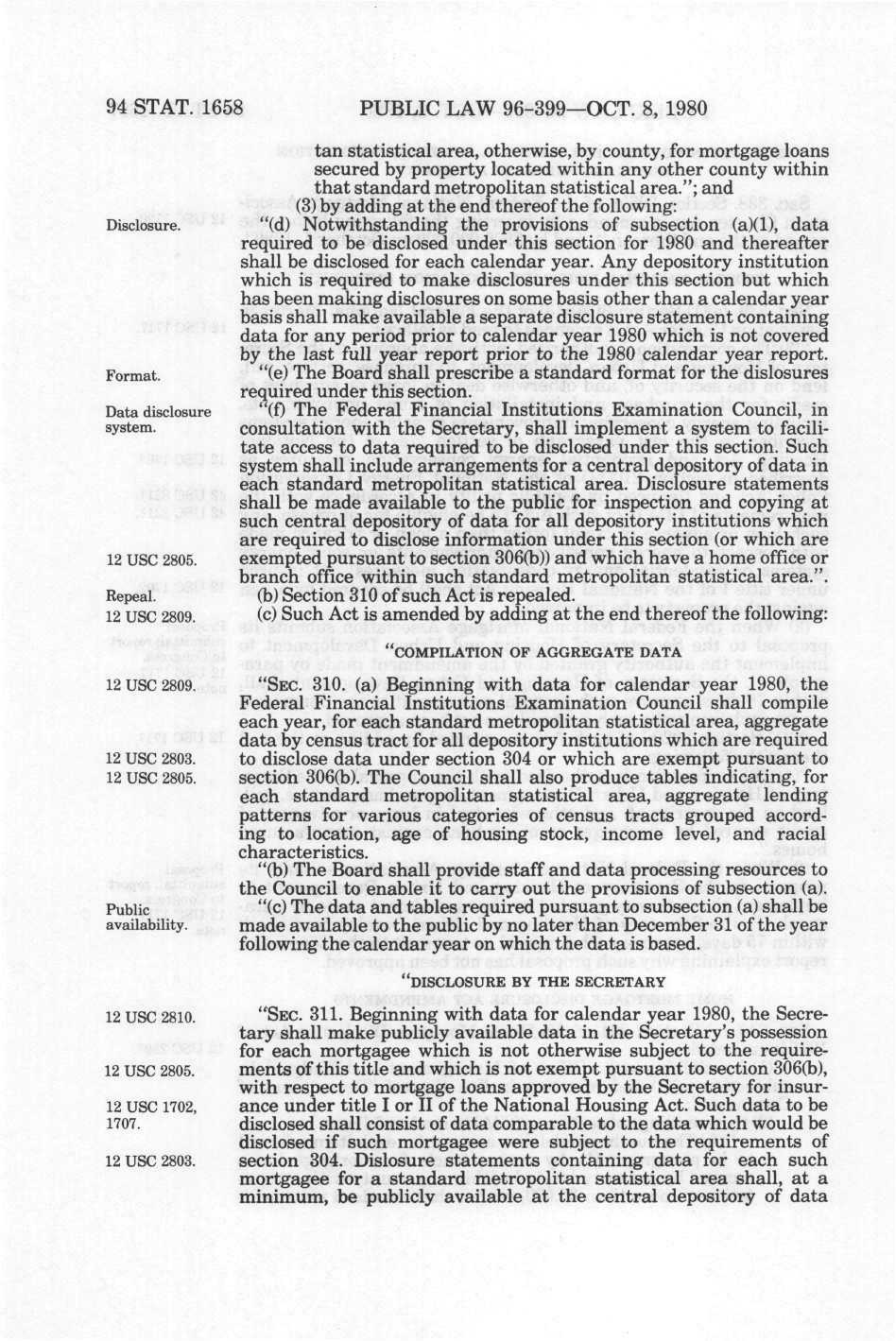 94 STAT. 1658 PUBLIC LAW 96-399—OCT. 8, 1980

tan statistical area, otherwise, by county, for mortgage loans secured by property located within any other county within that standard metropolitan statistical area."; and

(3) by adding at the end thereof the following:

Disclosure.

"(d) Notwithstanding the provisions of subsection (a)(1), data required to be disclosed under this section for 1980 and thereafter shall be disclosed for each calendar year. Any depository institution which is required to make disclosures under this section but which has been making disclosures on some basis other than a calendar year basis shall make available a separate disclosure statement containing data for any period prior to calendar year 1980 which is not covered by the last full year report prior to the 1980 calendar year report.

Format.

"(e) The Board shall prescribe a standard format for the dislosures required under this section.

Data disclosure system.

"(f) The Federal Financial Institutions Examination Council, in consultation with the Secretary, shall implement a system to facilitate access to data required to be disclosed under this section. Such system shall include arrangements for a central depository of data in each standard metropolitan statistical area. Disclosure statements shall be made available to the public for inspection and copying at such central depository of data for all depository institutions which are required to disclose information under this section (or which are exempted pursuant to section 306(b)) and which have a home office or branch office within such standard metropolitan statistical area.".

12 USC 2805.

Repeal.

(b) Section 310 of such Act is repealed.

12 USC 2809.

(c) Such Act is amended by adding at the end thereof the following:

"COMPILATION OF AGGREGATE DATA

12 USC 2809.

"SEC. 310. (a) Beginning with data for calendar year 1980, the Federal Financial Institutions Examination Council shall compile each year, for each standard metropolitan statistical area, aggregate data by census tract for all depository institutions which are required to disclose data under section 304 or which are exempt pursuant to section 306(b). The Council shall also produce tables indicating, for each standard metropolitan statistical area, aggregate lending patterns for various categories of census tracts grouped according to location, age of housing stock, income level, and racial characteristics.

12 USC 2803.
12 USC 2805.

"(b) The Board shall provide staff and data processing resources to the Council to enable it to carry out the provisions of subsection (a).

Public availability.

"(c) The data and tables required pursuant to subsection (a) shall be made available to the public by no later than December 31 of the year following the calendar year on which the data is based.

"DISCLOSURE BY THE SECRETARY

12 USC 2810.

"SEC. 311. Beginning with data for calendar year 1980, the Secretary shall make publicly available data in the Secretary's possession for each mortgagee which is not otherwise subject to the requirements of this title and which is not exempt pursuant to section 306(b), with respect to mortgage loans approved by the Secretary for insurance under title I or II of the National Housing Act. Such data to be disclosed shall consist of data comparable to the data which would be disclosed if such mortgagee were subject to the requirements of section 304. Dislosure statements containing data for each such mortgagee for a standard metropolitan statistical area shall, at a minimum, be publicly available at the central depository of data

12 USC 2805.

12 USC 1702, 1707.

12 USC 2803.